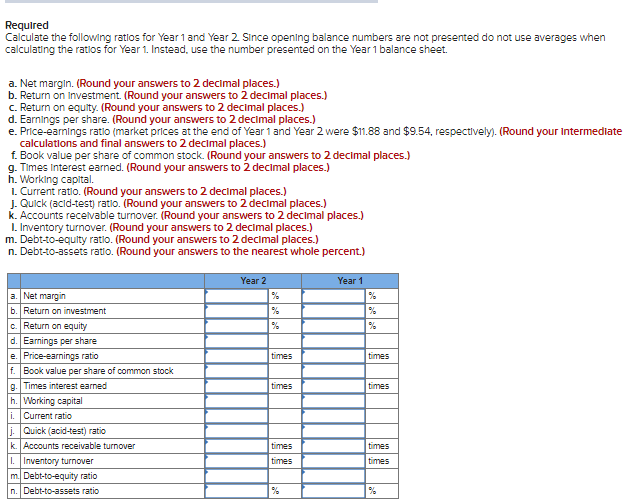 Required
Calculate the following ratios for Year 1 and Year 2. Since opening balance numbers are not presented do not use averages when calculating the ratios for Year 1. Instead, use the number presented on the Year 1 balance sheet.

a. Net margin. (Round your answers to 2 decimal places.)
b. Return on investment. (Round your answers to 2 decimal places.)
c. Return on equity. (Round your answers to 2 decimal places.)
d. Earnings per share. (Round your answers to 2 decimal places.)
e. Price-earnings ratio (market prices at the end of Year 1 and Year 2 were \$11.88 and \$9.54, respectively). (Round your intermediate calculations and final answers to 2 decimal places.)
f. Book value per share of common stock. (Round your answers to 2 decimal places.)
g. Times interest earned. (Round your answers to 2 decimal places.)
h. Working capital.
i. Current ratio. (Round your answers to 2 decimal places.)
j. Quick (acid-test) ratio. (Round your answers to 2 decimal places.)
k. Accounts receivable turnover. (Round your answers to 2 decimal places.)
l. Inventory turnover. (Round your answers to 2 decimal places.)
m. Debt-to-equity ratio. (Round your answers to 2 decimal places.)
n. Debt-to-assets ratio. (Round your answers to the nearest whole percent.)

| | | Year 2 | | Year 1 | |
|---|---|---|---|---|---|
| a. | Net margin | | % | | % |
| b. | Return on investment | | % | | % |
| c. | Return on equity | | % | | % |
| d. | Earnings per share | | | | |
| e. | Price-earnings ratio | | times | | times |
| f. | Book value per share of common stock | | | | |
| g. | Times interest earned | | times | | times |
| h. | Working capital | | | | |
| i. | Current ratio | | | | |
| j. | Quick (acid-test) ratio | | | | |
| k. | Accounts receivable turnover | | times | | times |
| l. | Inventory turnover | | times | | times |
| m. | Debt-to-equity ratio | | | | |
| n. | Debt-to-assets ratio | | % | | % |